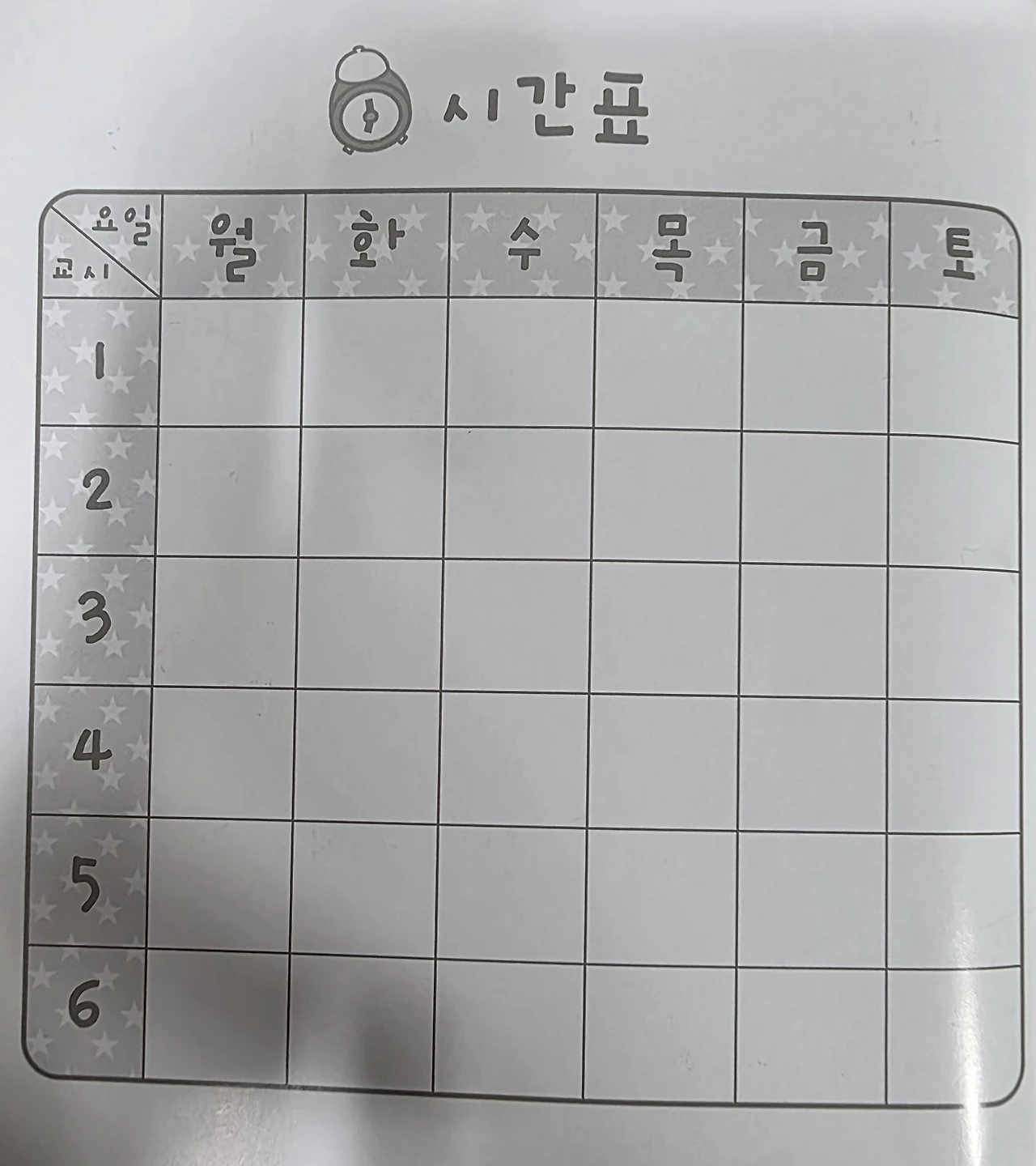 시간표

| 요일 교시 | 월 | 화 | 수 | 목 | 금 | 토 |
|---|---|---|---|---|---|---|
| 1 | | | | | | |
| 2 | | | | | | |
| 3 | | | | | | |
| 4 | | | | | | |
| 5 | | | | | | |
| 6 | | | | | | |